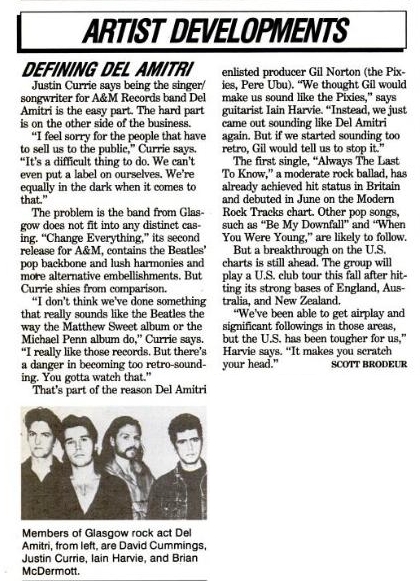 ARTIST DEVELOPMENTS

DEFINING DEL AMITRI

Justin Currie says being the singer/songwriter for A&M Records band Del Amitri is the easy part. The hard part is on the other side of the business.

"I feel sorry for the people that have to sell us to the public," Currie says. "It's a difficult thing to do. We can't even put a label on ourselves. We're equally in the dark when it comes to that."

The problem is the band from Glasgow does not fit into any distinct casing. "Change Everything," its second release for A&M, contains the Beatles' pop backbone and lush harmonies and more alternative embellishments. But Currie shies from comparison.

"I don't think we've done something that really sounds like the Beatles the way the Matthew Sweet album or the Michael Penn album do," Currie says. "I really like those records. But there's a danger in becoming too retro-sounding. You gotta watch that."

That's part of the reason Del Amitri enlisted producer Gil Norton (the Pixies, Pere Ubu). "We thought Gil would make us sound like the Pixies," says guitarist Iain Harvie. "Instead, we just came out sounding like Del Amitri again. But if we started sounding too retro, Gil would tell us to stop it."

The first single, "Always The Last To Know," a moderate rock ballad, has already achieved hit status in Britain and debuted in June on the Modern Rock Tracks chart. Other pop songs, such as "Be My Downfall" and "When You Were Young," are likely to follow.

But a breakthrough on the U.S. charts is still ahead. The group will play a U.S. club tour this fall after hitting its strong bases of England, Australia, and New Zealand.

"We've been able to get airplay and significant followings in those areas, but the U.S. has been tougher for us," Harvie says. "It makes you scratch your head."

SCOTT BRODEUR

Members of Glasgow rock act Del Amitri, from left, are David Cummings, Justin Currie, Iain Harvie, and Brian McDermott.